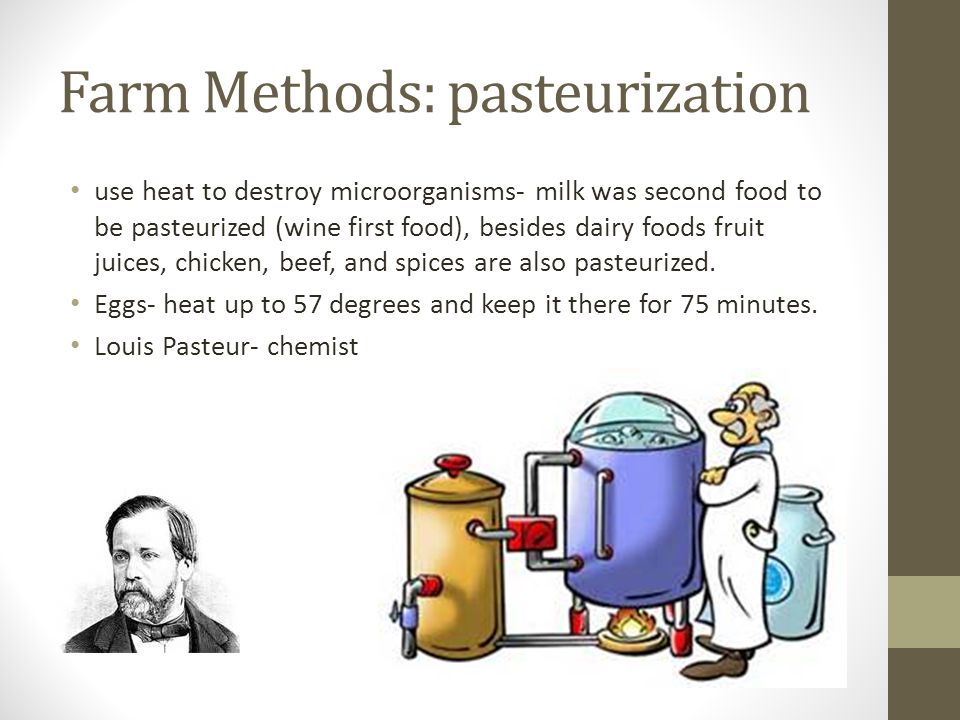 Farm Methods: pasteurization

• use heat to destroy microorganisms- milk was second food to be pasteurized (wine first food), besides dairy foods fruit juices, chicken, beef, and spices are also pasteurized.
• Eggs- heat up to 57 degrees and keep it there for 75 minutes.
• Louis Pasteur- chemist